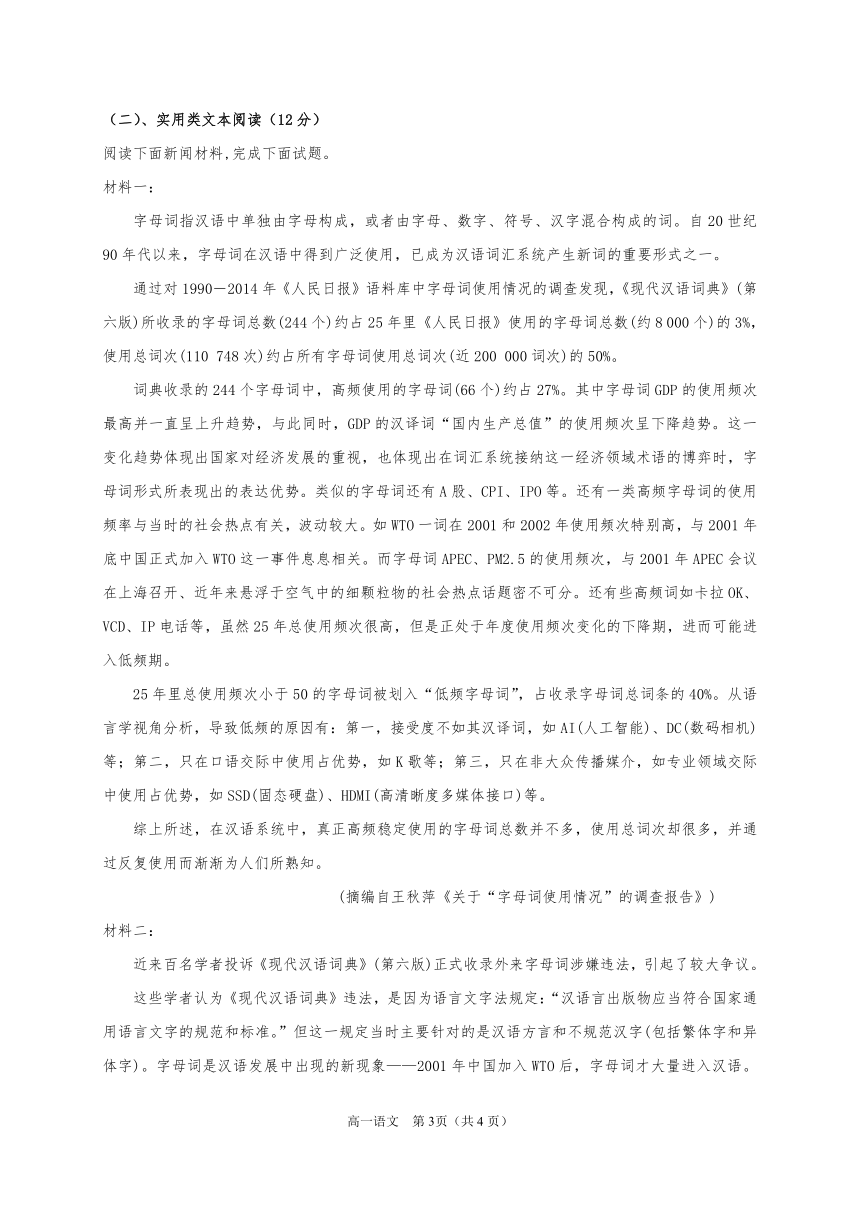 （二）、实用类文本阅读（12分）

阅读下面新闻材料,完成下面试题。

材料一:

字母词指汉语中单独由字母构成，或者由字母、数字、符号、汉字混合构成的词。自20世纪90年代以来，字母词在汉语中得到广泛使用，已成为汉语词汇系统产生新词的重要形式之一。

通过对1990—2014年《人民日报》语料库中字母词使用情况的调查发现,《现代汉语词典》(第六版)所收录的字母词总数(244个)约占25年里《人民日报》使用的字母词总数(约8 000个)的3%,使用总词次(110 748次)约占所有字母词使用总词次(近200 000词次)的50%。

词典收录的244个字母词中，高频使用的字母词(66个)约占27%。其中字母词GDP的使用频次最高并一直呈上升趋势，与此同时，GDP的汉译词“国内生产总值”的使用频次呈下降趋势。这一变化趋势体现出国家对经济发展的重视，也体现出在词汇系统接纳这一经济领域术语的博弈时，字母词形式所表现出的表达优势。类似的字母词还有A股、CPI、IPO等。还有一类高频字母词的使用频率与当时的社会热点有关，波动较大。如WTO一词在2001和2002年使用频次特别高，与2001年底中国正式加入WTO这一事件息息相关。而字母词APEC、PM2.5的使用频次，与2001年APEC会议在上海召开、近年来悬浮于空气中的细颗粒物的社会热点话题密不可分。还有些高频词如卡拉OK、VCD、IP电话等，虽然25年总使用频次很高，但是正处于年度使用频次变化的下降期，进而可能进入低频期。

25年里总使用频次小于50的字母词被划入“低频字母词”，占收录字母词总词条的40%。从语言学视角分析，导致低频的原因有：第一，接受度不如其汉译词，如AI(人工智能)、DC(数码相机)等；第二，只在口语交际中使用占优势，如K歌等；第三，只在非大众传播媒介，如专业领域交际中使用占优势，如SSD(固态硬盘)、HDMI(高清晰度多媒体接口)等。

综上所述，在汉语系统中，真正高频稳定使用的字母词总数并不多，使用总词次却很多，并通过反复使用而渐渐为人们所熟知。

(摘编自王秋萍《关于“字母词使用情况”的调查报告》)

材料二:

近来百名学者投诉《现代汉语词典》(第六版)正式收录外来字母词涉嫌违法，引起了较大争议。

这些学者认为《现代汉语词典》违法，是因为语言文字法规定:“汉语言出版物应当符合国家通用语言文字的规范和标准。”但这一规定当时主要针对的是汉语方言和不规范汉字(包括繁体字和异体字)。字母词是汉语发展中出现的新现象——2001年中国加入WTO后，字母词才大量进入汉语。

高一语文　第3页（共4页）